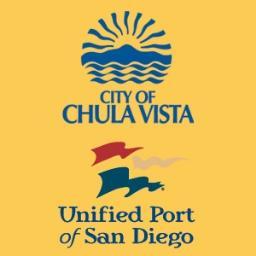 CITY OF
CHULA VISTA

Unified Port
of San Diego